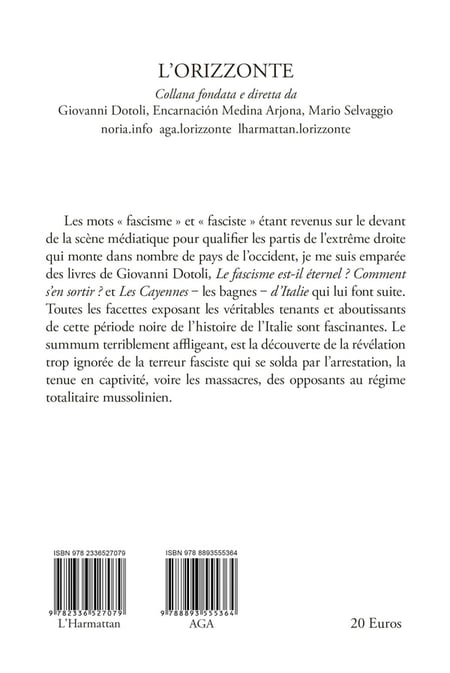 L'ORIZZONTE
Collana fondata e diretta da
Giovanni Dotoli, Encarnación Medina Arjona, Mario Selvaggio
noria.info aga.lorizzonte lharmattan.lorizzonte

Les mots « fascisme » et « fasciste » étant revenus sur le devant de la scène médiatique pour qualifier les partis de l'extrême droite qui monte dans nombre de pays de l'occident, je me suis emparée des livres de Giovanni Dotoli, Le fascisme est-il éternel ? Comment s'en sortir ? et Les Cayennes – les bagnes – d'Italie qui lui font suite. Toutes les facettes exposant les véritables tenants et aboutissants de cette période noire de l'histoire de l'Italie sont fascinantes. Le summum terriblement affligeant, est la découverte de la révélation trop ignorée de la terreur fasciste qui se solda par l'arrestation, la tenue en captivité, voire les massacres, des opposants au régime totalitaire mussolinien.

ISBN 978 2336527079
9 782336 527079
L'Harmattan

ISBN 978 8893555364
9 788893 555364
AGA

20 Euros